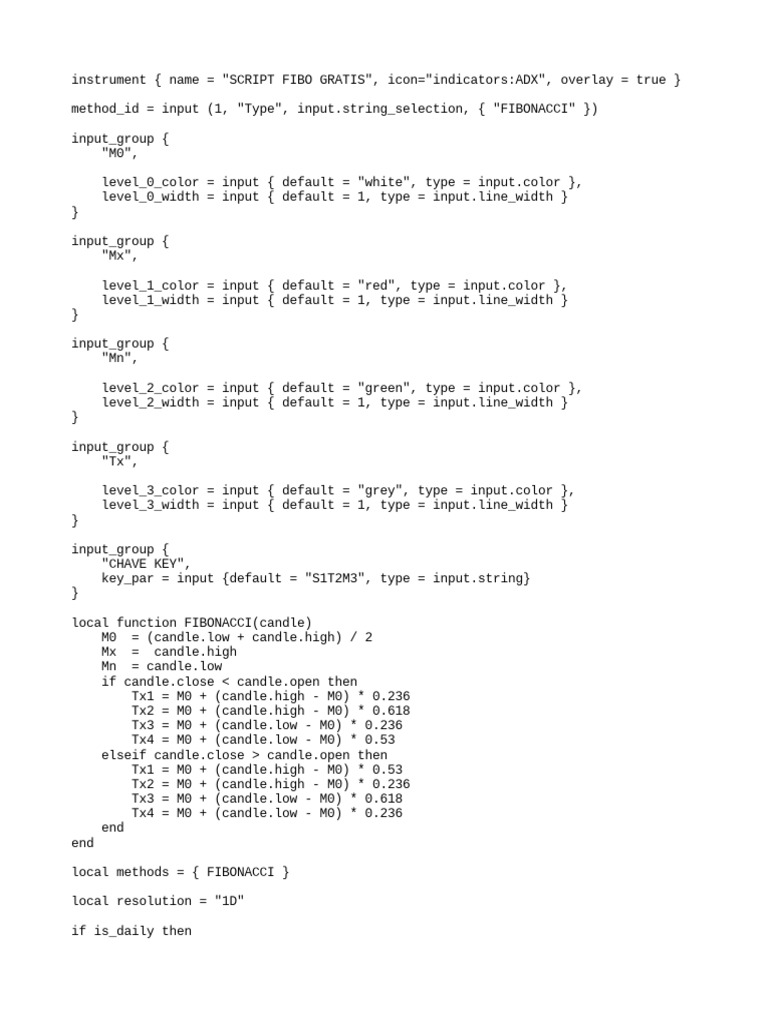 instrument { name = "SCRIPT FIBO GRATIS", icon="indicators:ADX", overlay = true }

method_id = input (1, "Type", input.string_selection, { "FIBONACCI" })

input_group {
    "M0",

    level_0_color = input { default = "white", type = input.color },
    level_0_width = input { default = 1, type = input.line_width }
}

input_group {
    "Mx",

    level_1_color = input { default = "red", type = input.color },
    level_1_width = input { default = 1, type = input.line_width }
}

input_group {
    "Mn",

    level_2_color = input { default = "green", type = input.color },
    level_2_width = input { default = 1, type = input.line_width }
}

input_group {
    "Tx",

    level_3_color = input { default = "grey", type = input.color },
    level_3_width = input { default = 1, type = input.line_width }
}

input_group {
    "CHAVE KEY",
    key_par = input {default = "S1T2M3", type = input.string}
}

local function FIBONACCI(candle)
    M0  = (candle.low + candle.high) / 2
    Mx  =  candle.high
    Mn  = candle.low
    if candle.close < candle.open then
        Tx1 = M0 + (candle.high - M0) * 0.236
        Tx2 = M0 + (candle.high - M0) * 0.618
        Tx3 = M0 + (candle.low - M0) * 0.236
        Tx4 = M0 + (candle.low - M0) * 0.53
    elseif candle.close > candle.open then
        Tx1 = M0 + (candle.high - M0) * 0.53
        Tx2 = M0 + (candle.high - M0) * 0.236
        Tx3 = M0 + (candle.low - M0) * 0.618
        Tx4 = M0 + (candle.low - M0) * 0.236
    end
end

local methods = { FIBONACCI }

local resolution = "1D"

if is_daily then